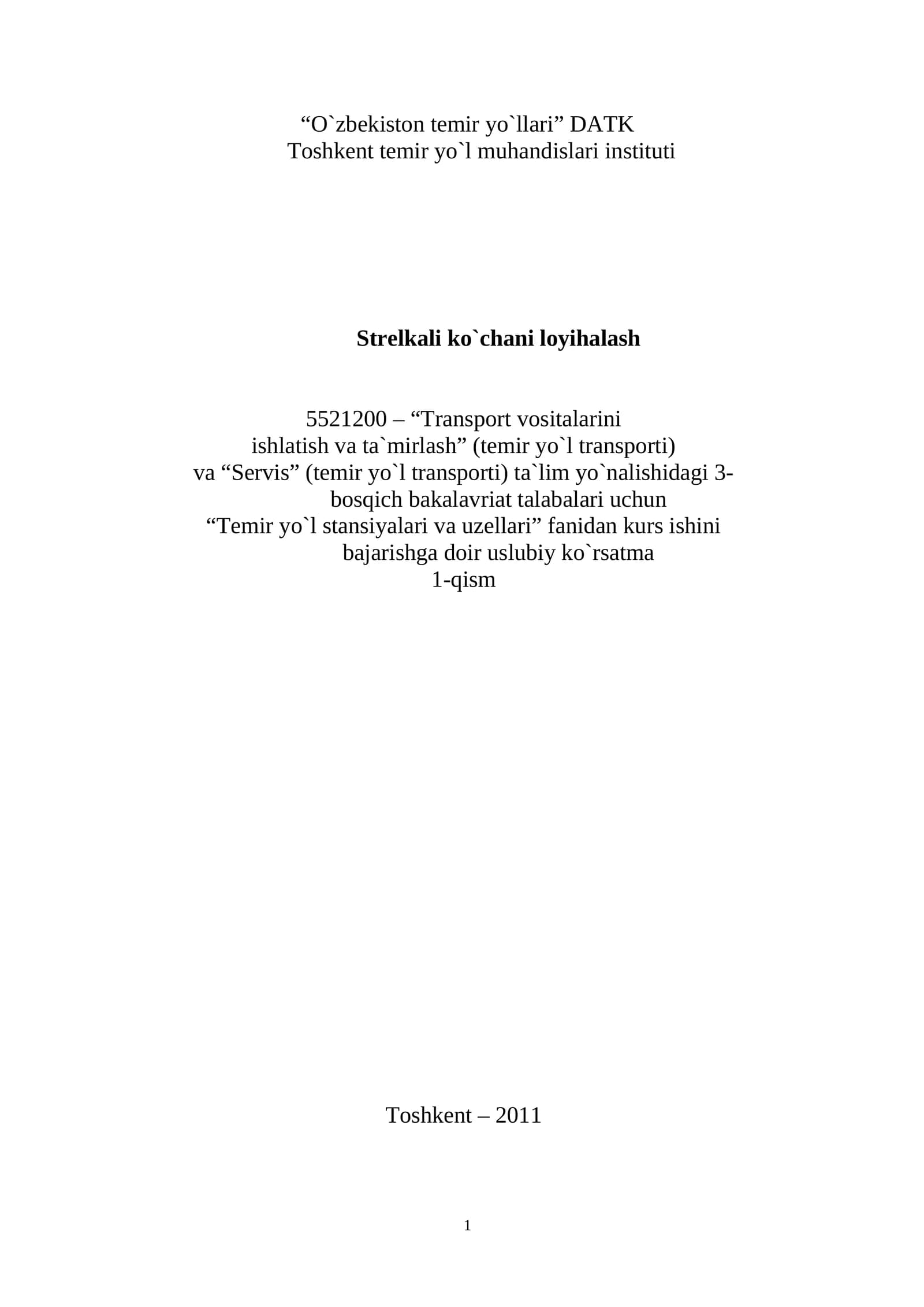 "O`zbekiston temir yo`llari" DATK
Toshkent temir yo`l muhandislari instituti

Strelkali ko`chani loyihalash

5521200 – "Transport vositalarini ishlatish va ta`mirlash" (temir yo`l transporti) va "Servis" (temir yo`l transporti) ta`lim yo`nalishidagi 3-bosqich bakalavriat talabalari uchun "Temir yo`l stansiyalari va uzellari" fanidan kurs ishini bajarishga doir uslubiy ko`rsatma
1-qism

Toshkent – 2011

1